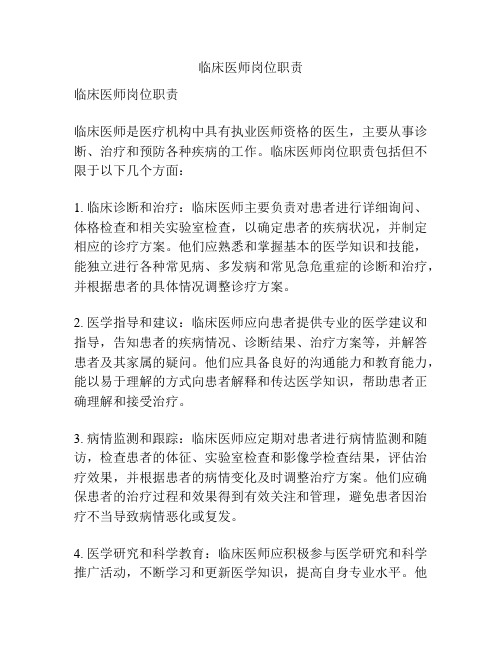 临床医师岗位职责

临床医师岗位职责

临床医师是医疗机构中具有执业医师资格的医生，主要从事诊断、治疗和预防各种疾病的工作。临床医师岗位职责包括但不限于以下几个方面：

1. 临床诊断和治疗：临床医师主要负责对患者进行详细询问、体格检查和相关实验室检查，以确定患者的疾病状况，并制定相应的诊疗方案。他们应熟悉和掌握基本的医学知识和技能，能独立进行各种常见病、多发病和常见急危重症的诊断和治疗，并根据患者的具体情况调整诊疗方案。

2. 医学指导和建议：临床医师应向患者提供专业的医学建议和指导，告知患者的疾病情况、诊断结果、治疗方案等，并解答患者及其家属的疑问。他们应具备良好的沟通能力和教育能力，能以易于理解的方式向患者解释和传达医学知识，帮助患者正确理解和接受治疗。

3. 病情监测和跟踪：临床医师应定期对患者进行病情监测和随访，检查患者的体征、实验室检查和影像学检查结果，评估治疗效果，并根据患者的病情变化及时调整治疗方案。他们应确保患者的治疗过程和效果得到有效关注和管理，避免患者因治疗不当导致病情恶化或复发。

4. 医学研究和科学教育：临床医师应积极参与医学研究和科学推广活动，不断学习和更新医学知识，提高自身专业水平。他